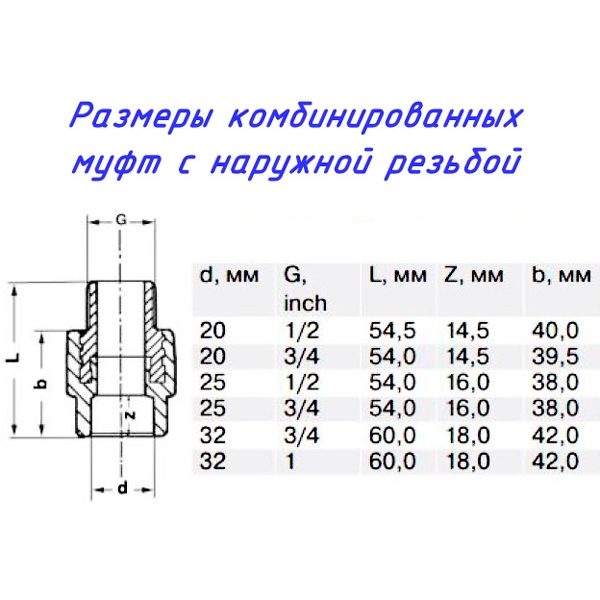 Размеры комбинированных муфт с наружной резьбой

G

L

b

z

d

| d, мм | G, inch | L, мм | Z, мм | b, мм |
|---|---|---|---|---|
| 20 | 1/2 | 54,5 | 14,5 | 40,0 |
| 20 | 3/4 | 54,0 | 14,5 | 39,5 |
| 25 | 1/2 | 54,0 | 16,0 | 38,0 |
| 25 | 3/4 | 54,0 | 16,0 | 38,0 |
| 32 | 3/4 | 60,0 | 18,0 | 42,0 |
| 32 | 1 | 60,0 | 18,0 | 42,0 |